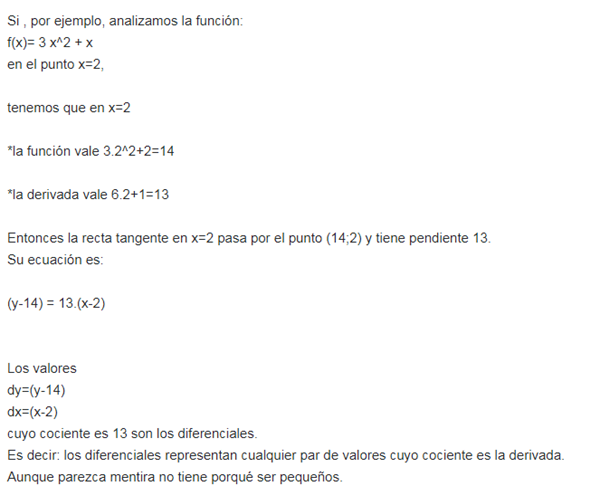 Si , por ejemplo, analizamos la función:
f(x)= 3 x^2 + x
en el punto x=2,

tenemos que en x=2

*la función vale 3.2^2+2=14

*la derivada vale 6.2+1=13

Entonces la recta tangente en x=2 pasa por el punto (14;2) y tiene pendiente 13.
Su ecuación es:

(y-14) = 13.(x-2)

Los valores
dy=(y-14)
dx=(x-2)
cuyo cociente es 13 son los diferenciales.
Es decir: los diferenciales representan cualquier par de valores cuyo cociente es la derivada.
Aunque parezca mentira no tiene porqué ser pequeños.